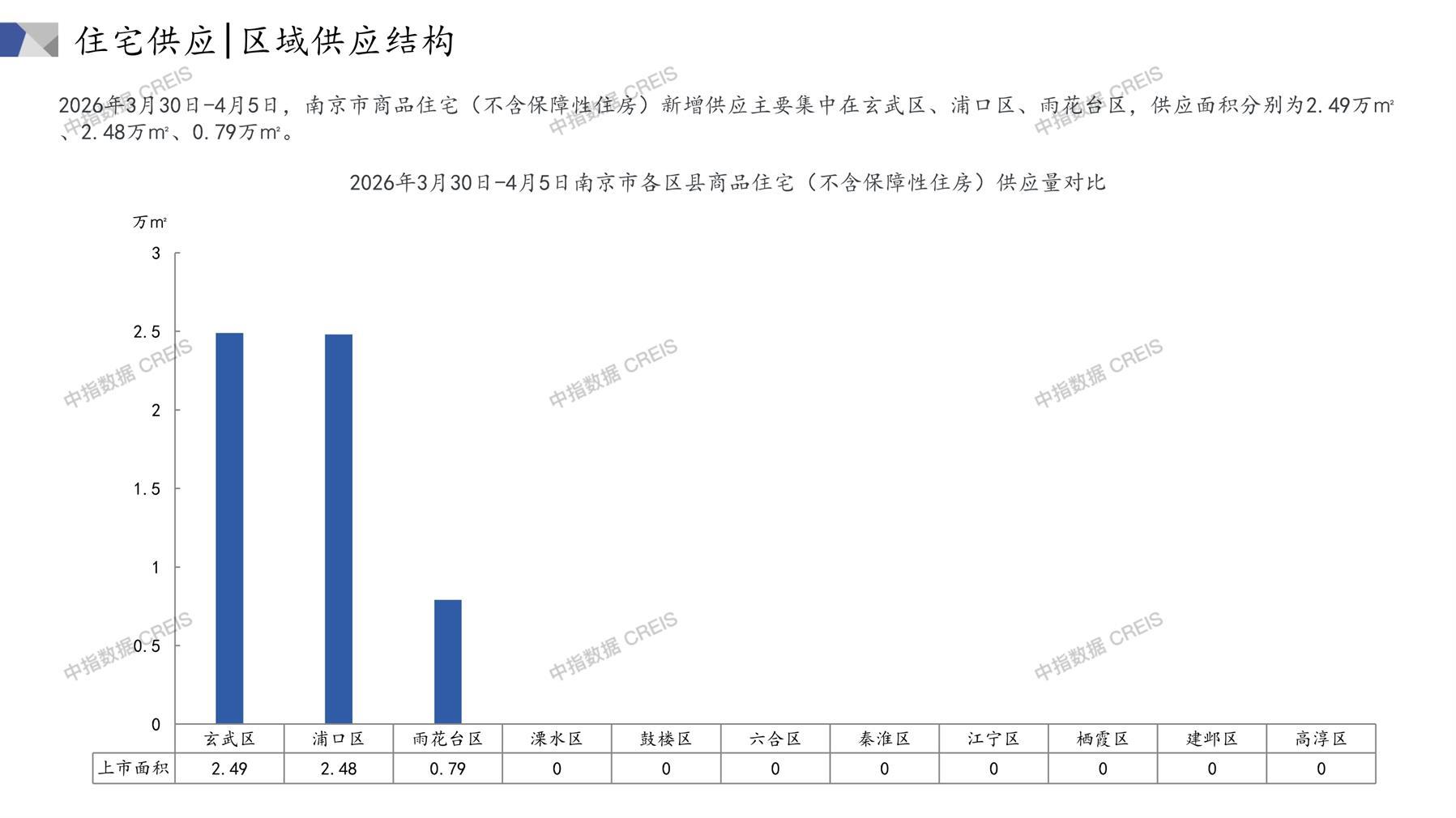 住宅供应|区域供应结构

2026年3月30日-4月5日，南京市商品住宅（不含保障性住房）新增供应主要集中在玄武区、浦口区、雨花台区，供应面积分别为2.49万㎡、2.48万㎡、0.79万㎡。

2026年3月30日-4月5日南京市各区县商品住宅（不含保障性住房）供应量对比

万㎡

3
2.5
2
1.5
1
0.5
0

| | 玄武区 | 浦口区 | 雨花台区 | 溧水区 | 鼓楼区 | 六合区 | 秦淮区 | 江宁区 | 栖霞区 | 建邺区 | 高淳区 |
|---|---|---|---|---|---|---|---|---|---|---|---|
| 上市面积 | 2.49 | 2.48 | 0.79 | 0 | 0 | 0 | 0 | 0 | 0 | 0 | 0 |

中指数据 CREIS
中指数据 CREIS
中指数据 CREIS
中指数据 CREIS
中指数据 CREIS
中指数据 CREIS
中指数据 CREIS
中指数据 CREIS
中指数据 CREIS